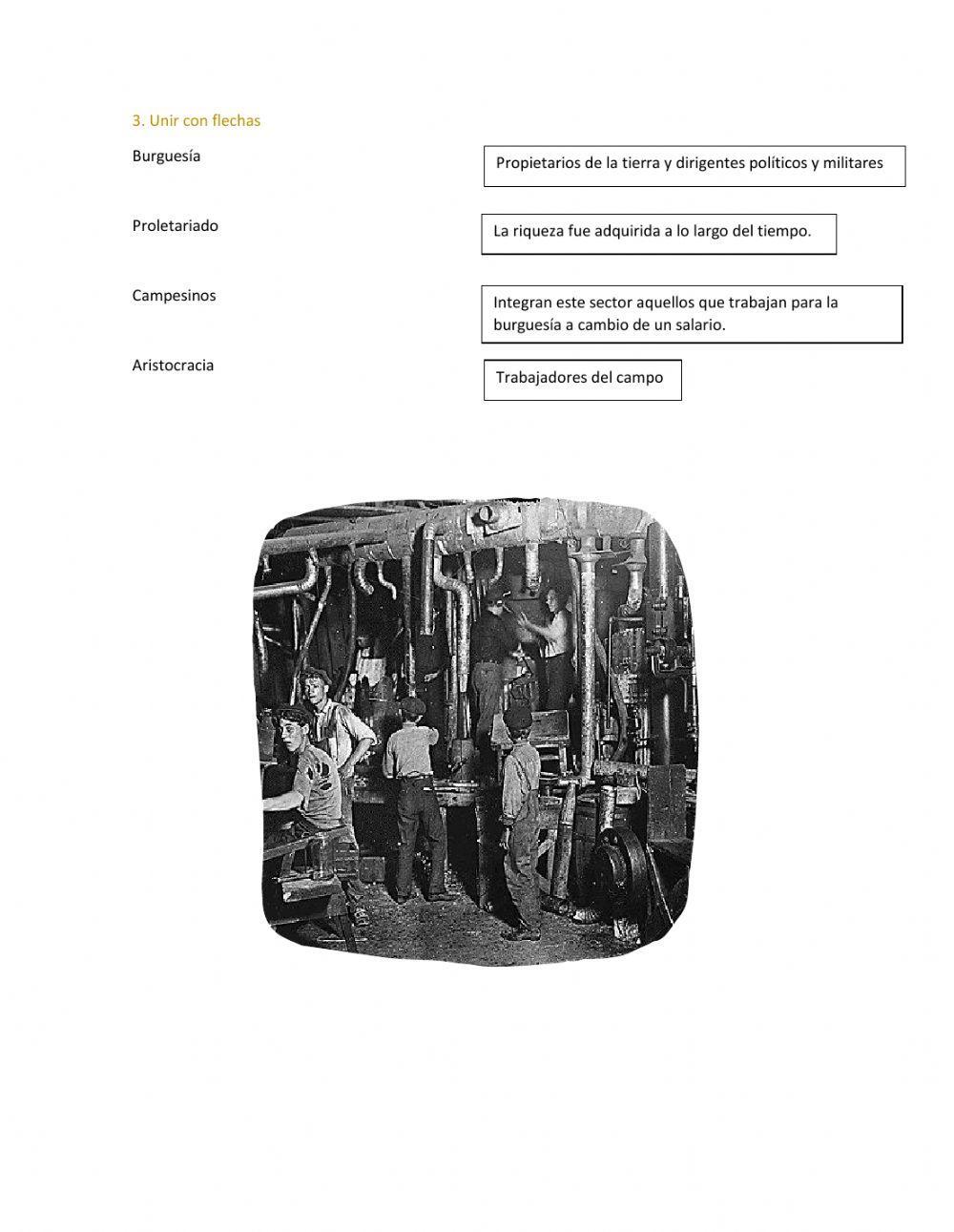 3. Unir con flechas

Burguesía

Proletariado

Campesinos

Aristocracia

Propietarios de la tierra y dirigentes políticos y militares

La riqueza fue adquirida a lo largo del tiempo.

Integran este sector aquellos que trabajan para la burguesía a cambio de un salario.

Trabajadores del campo